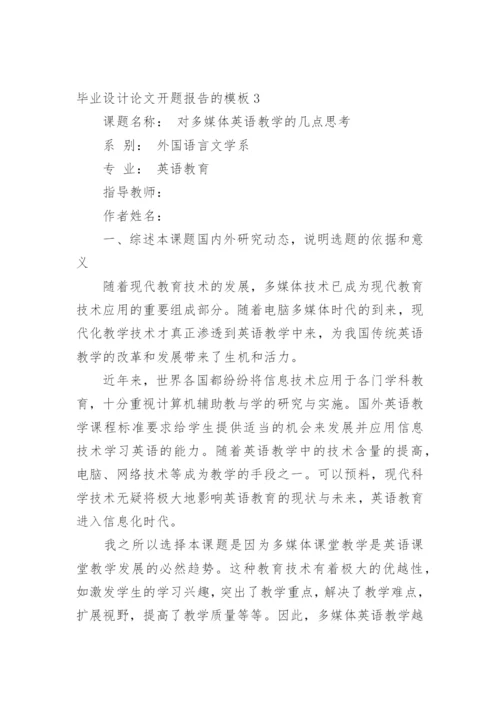 毕业设计论文开题报告的模板3

课题名称： 对多媒体英语教学的几点思考

系 别： 外国语言文学系

专 业： 英语教育

指导教师：

作者姓名：

一、综述本课题国内外研究动态，说明选题的依据和意义

随着现代教育技术的发展，多媒体技术已成为现代教育技术应用的重要组成部分。随着电脑多媒体时代的到来，现代化教学技术才真正渗透到英语教学中来，为我国传统英语教学的改革和发展带来了生机和活力。

近年来，世界各国都纷纷将信息技术应用于各门学科教育，十分重视计算机辅助教与学的研究与实施。国外英语教学课程标准要求给学生提供适当的机会来发展并应用信息技术学习英语的能力。随着英语教学中的技术含量的提高，电脑、网络技术等成为教学的手段之一。可以预料，现代科学技术无疑将极大地影响英语教育的现状与未来，英语教育进入信息化时代。

我之所以选择本课题是因为多媒体课堂教学是英语课堂教学发展的必然趋势。这种教育技术有着极大的优越性，如激发学生的学习兴趣，突出了教学重点，解决了教学难点，扩展视野，提高了教学质量等等。因此，多媒体英语教学越